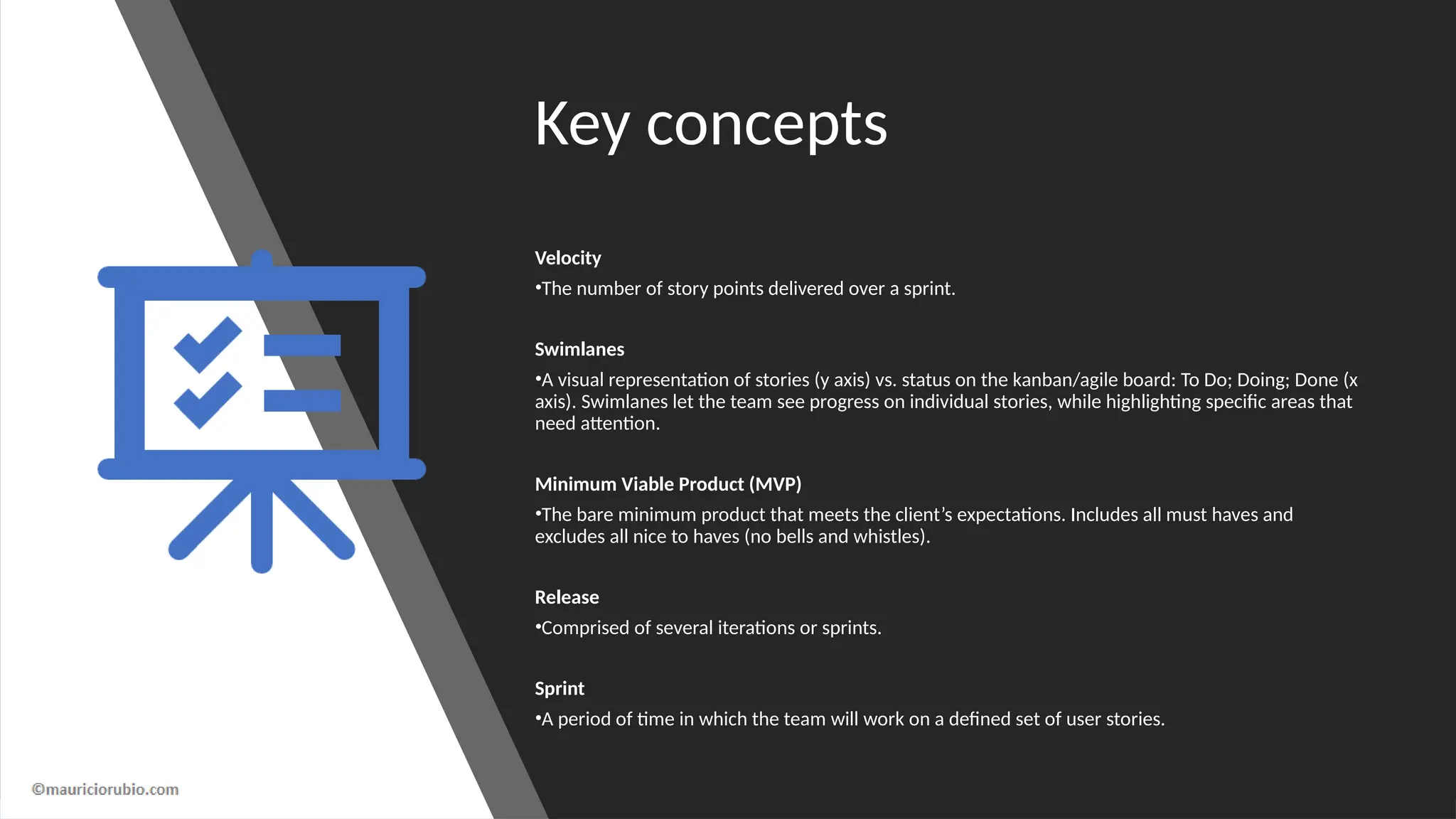 Key concepts

Velocity

•The number of story points delivered over a sprint.

Swimlanes

•A visual representation of stories (y axis) vs. status on the kanban/agile board: To Do; Doing; Done (x axis). Swimlanes let the team see progress on individual stories, while highlighting specific areas that need attention.

Minimum Viable Product (MVP)

•The bare minimum product that meets the client's expectations. Includes all must haves and excludes all nice to haves (no bells and whistles).

Release

•Comprised of several iterations or sprints.

Sprint

•A period of time in which the team will work on a defined set of user stories.

©mauriciorubio.com